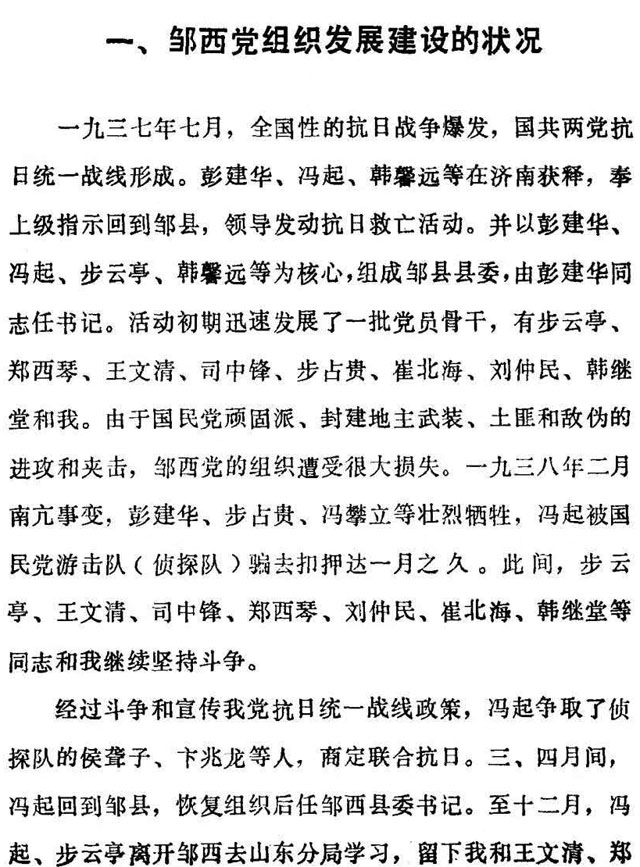 一、邹西党组织发展建设的状况

一九三七年七月，全国性的抗日战争爆发，国共两党抗日统一战线形成。彭建华、冯起、韩馨远等在济南获释，奉上级指示回到邹县，领导发动抗日救亡活动。并以彭建华、冯起、步云亭、韩馨远等为核心，组成邹县县委，由彭建华同志任书记。活动初期迅速发展了一批党员骨干，有步云亭、郑西琴、王文清、司中锋、步占贵、崔北海、刘仲民、韩继堂和我。由于国民党顽固派、封建地主武装、土匪和敌伪的进攻和夹击，邹西党的组织遭受很大损失。一九三八年二月南亢事变，彭建华、步占贵、冯攀立等壮烈牺牲，冯起被国民党游击队（侦探队）骗去扣押达一月之久。此间，步云亭、王文清、司中锋、郑西琴、刘仲民、崔北海、韩继堂等同志和我继续坚持斗争。

经过斗争和宣传我党抗日统一战线政策，冯起争取了侦探队的侯聋子、卞兆龙等人，商定联合抗日。三、四月间，冯起回到邹县，恢复组织后任邹西县委书记。至十二月，冯起、步云亭离开邹西去山东分局学习，留下我和王文清、郑